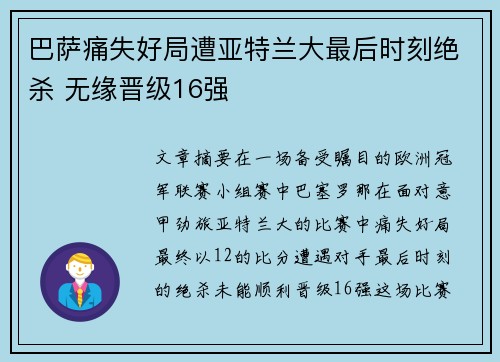 巴萨痛失好局遭亚特兰大最后时刻绝杀 无缘晋级16强

文章摘要在一场备受瞩目的欧洲冠军联赛小组赛中巴塞罗那在面对意甲劲旅亚特兰大的比赛中痛失好局最终以12的比分遭遇对手最后时刻的绝杀未能顺利晋级16强这场比赛